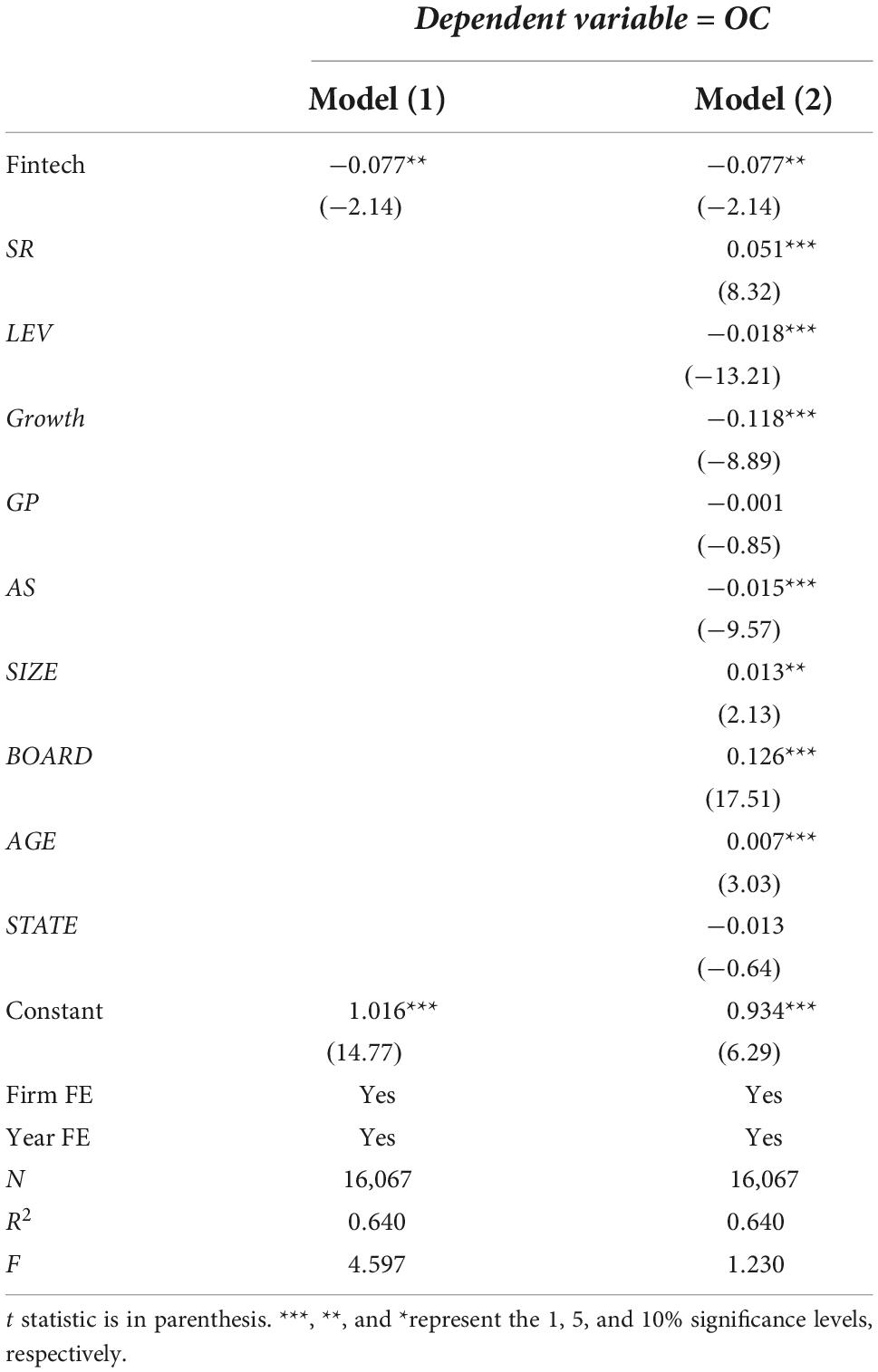 | | Dependent variable = OC | |
|---|---|---|
| | Model (1) | Model (2) |
| Fintech | −0.077** | −0.077** |
| | (−2.14) | (−2.14) |
| SR | | 0.051*** |
| | | (8.32) |
| LEV | | −0.018*** |
| | | (−13.21) |
| Growth | | −0.118*** |
| | | (−8.89) |
| GP | | −0.001 |
| | | (−0.85) |
| AS | | −0.015*** |
| | | (−9.57) |
| SIZE | | 0.013** |
| | | (2.13) |
| BOARD | | 0.126*** |
| | | (17.51) |
| AGE | | 0.007*** |
| | | (3.03) |
| STATE | | −0.013 |
| | | (−0.64) |
| Constant | 1.016*** | 0.934*** |
| | (14.77) | (6.29) |
| Firm FE | Yes | Yes |
| Year FE | Yes | Yes |
| N | 16,067 | 16,067 |
| $R^2$ | 0.640 | 0.640 |
| F | 4.597 | 1.230 |

t statistic is in parenthesis. ***, **, and *represent the 1, 5, and 10% significance levels, respectively.